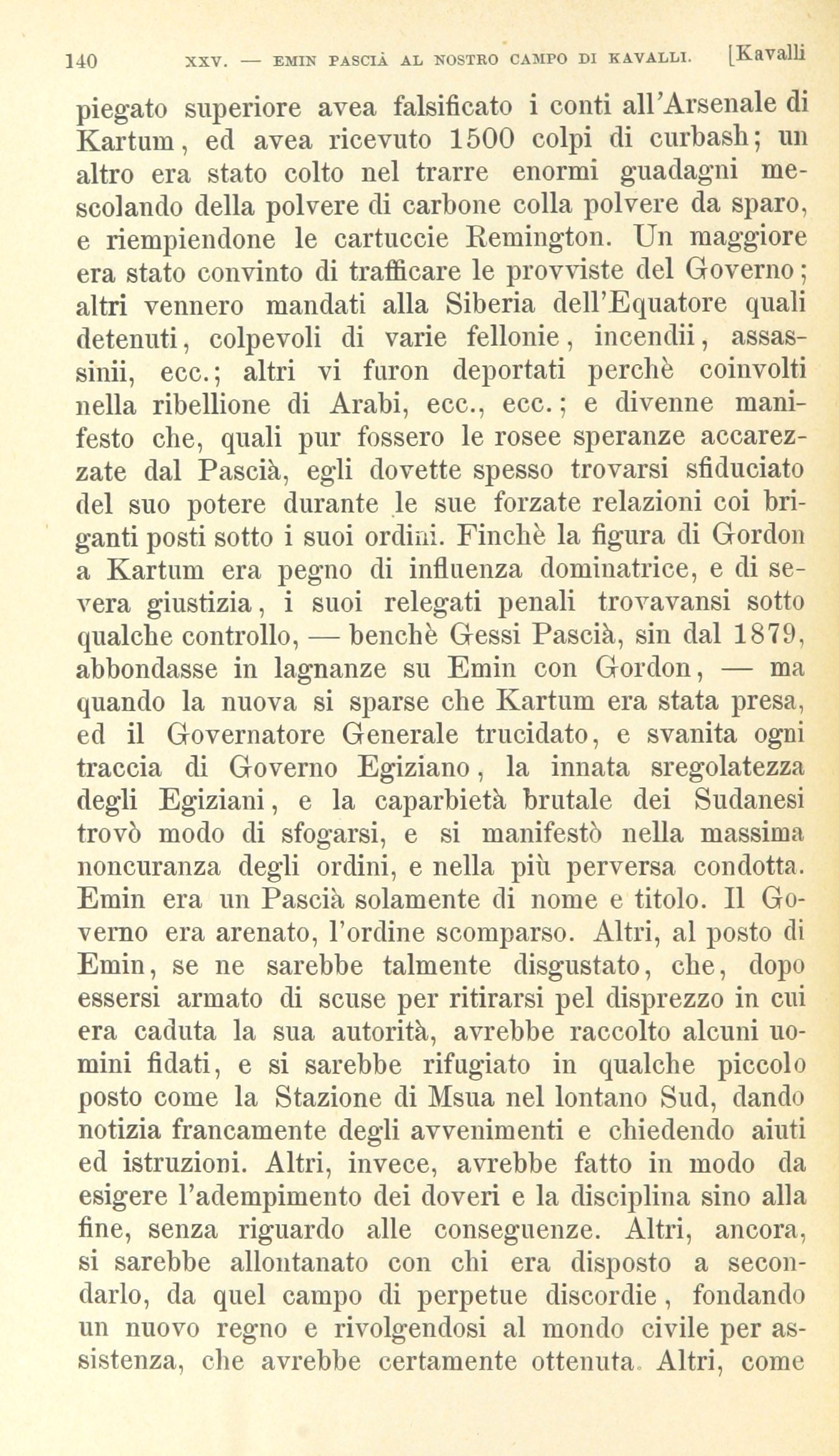 140 XXV. — EMIN PASCIÀ AL NOSTRO CAMPO DI KAVALLI. [Kavalli

piegato superiore avea falsificato i conti all'Arsenale di Kartum, ed avea ricevuto 1500 colpi di curbash; un altro era stato colto nel trarre enormi guadagni mescolando della polvere di carbone colla polvere da sparo, e riempiendone le cartuccie Remington. Un maggiore era stato convinto di trafficare le provviste del Governo; altri vennero mandati alla Siberia dell'Equatore quali detenuti, colpevoli di varie fellonie, incendii, assassinii, ecc.; altri vi furon deportati perchè coinvolti nella ribellione di Arabi, ecc., ecc.; e divenne manifesto che, quali pur fossero le rosee speranze accarezzate dal Pascià, egli dovette spesso trovarsi sfiduciato del suo potere durante le sue forzate relazioni coi briganti posti sotto i suoi ordini. Finchè la figura di Gordon a Kartum era pegno di influenza dominatrice, e di severa giustizia, i suoi relegati penali trovavansi sotto qualche controllo, — benchè Gessi Pascià, sin dal 1879, abbondasse in lagnanze su Emin con Gordon, — ma quando la nuova si sparse che Kartum era stata presa, ed il Governatore Generale trucidato, e svanita ogni traccia di Governo Egiziano, la innata sregolatezza degli Egiziani, e la caparbietà brutale dei Sudanesi trovò modo di sfogarsi, e si manifestò nella massima noncuranza degli ordini, e nella più perversa condotta. Emin era un Pascià solamente di nome e titolo. Il Governo era arenato, l'ordine scomparso. Altri, al posto di Emin, se ne sarebbe talmente disgustato, che, dopo essersi armato di scuse per ritirarsi pel disprezzo in cui era caduta la sua autorità, avrebbe raccolto alcuni uomini fidati, e si sarebbe rifugiato in qualche piccolo posto come la Stazione di Msua nel lontano Sud, dando notizia francamente degli avvenimenti e chiedendo aiuti ed istruzioni. Altri, invece, avrebbe fatto in modo da esigere l'adempimento dei doveri e la disciplina sino alla fine, senza riguardo alle conseguenze. Altri, ancora, si sarebbe allontanato con chi era disposto a secondarlo, da quel campo di perpetue discordie, fondando un nuovo regno e rivolgendosi al mondo civile per assistenza, che avrebbe certamente ottenuta. Altri, come